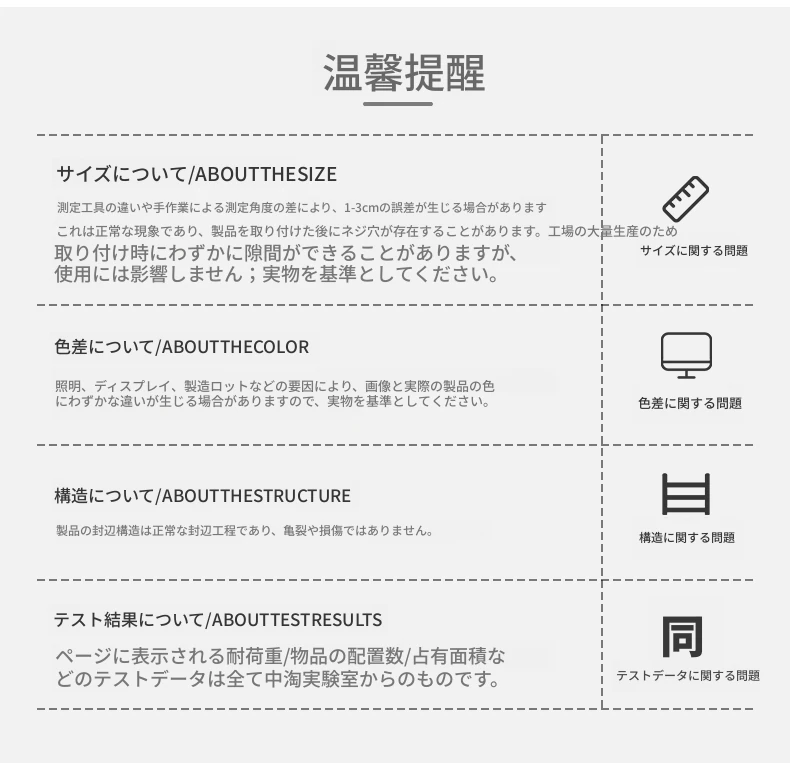 温馨提醒

サイズについて/ABOUTTHESIZE

測定工具の違いや手作業による測定角度の差により、1-3cmの誤差が生じる場合があります

これは正常な現象であり、製品を取り付けた後にネジ穴が存在することがあります。工場の大量生産のため

取り付け時にわずかに隙間ができることがありますが、使用には影響しません；実物を基準としてください。

サイズに関する問題

色差について/ABOUTTHECOLOR

照明、ディスプレイ、製造ロットなどの要因により、画像と実際の製品の色にわずかな違いが生じる場合がありますので、実物を基準としてください。

色差に関する問題

構造について/ABOUTTHESTRUCTURE

製品の封辺構造は正常な封辺工程であり、亀裂や損傷ではありません。

構造に関する問題

テスト結果について/ABOUTTESTRESULTS

ページに表示される耐荷重/物品の配置数/占有面積などのテストデータは全て中淘実験室からのものです。

同

テストデータに関する問題